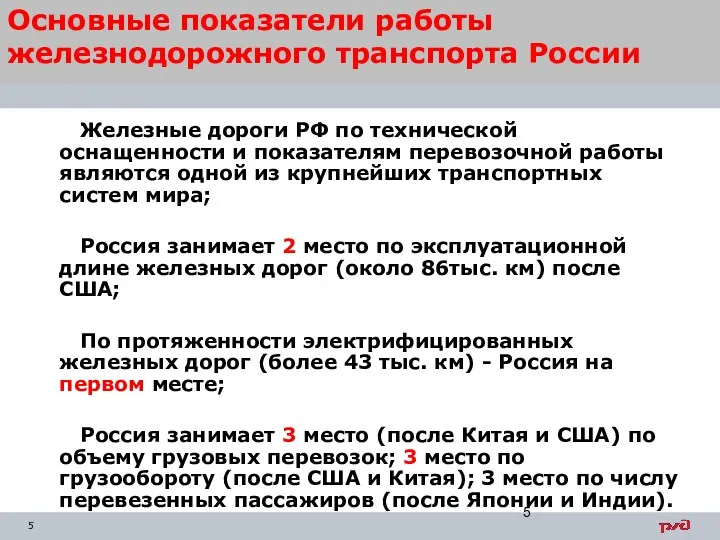 Основные показатели работы железнодорожного транспорта России

Железные дороги РФ по технической оснащенности и показателям перевозочной работы являются одной из крупнейших транспортных систем мира;

Россия занимает 2 место по эксплуатационной длине железных дорог (около 86тыс. км) после США;

По протяженности электрифицированных железных дорог (более 43 тыс. км) - Россия на первом месте;

Россия занимает 3 место (после Китая и США) по объему грузовых перевозок; 3 место по грузообороту (после США и Китая); 3 место по числу перевезенных пассажиров (после Японии и Индии).

5

5

РЖД